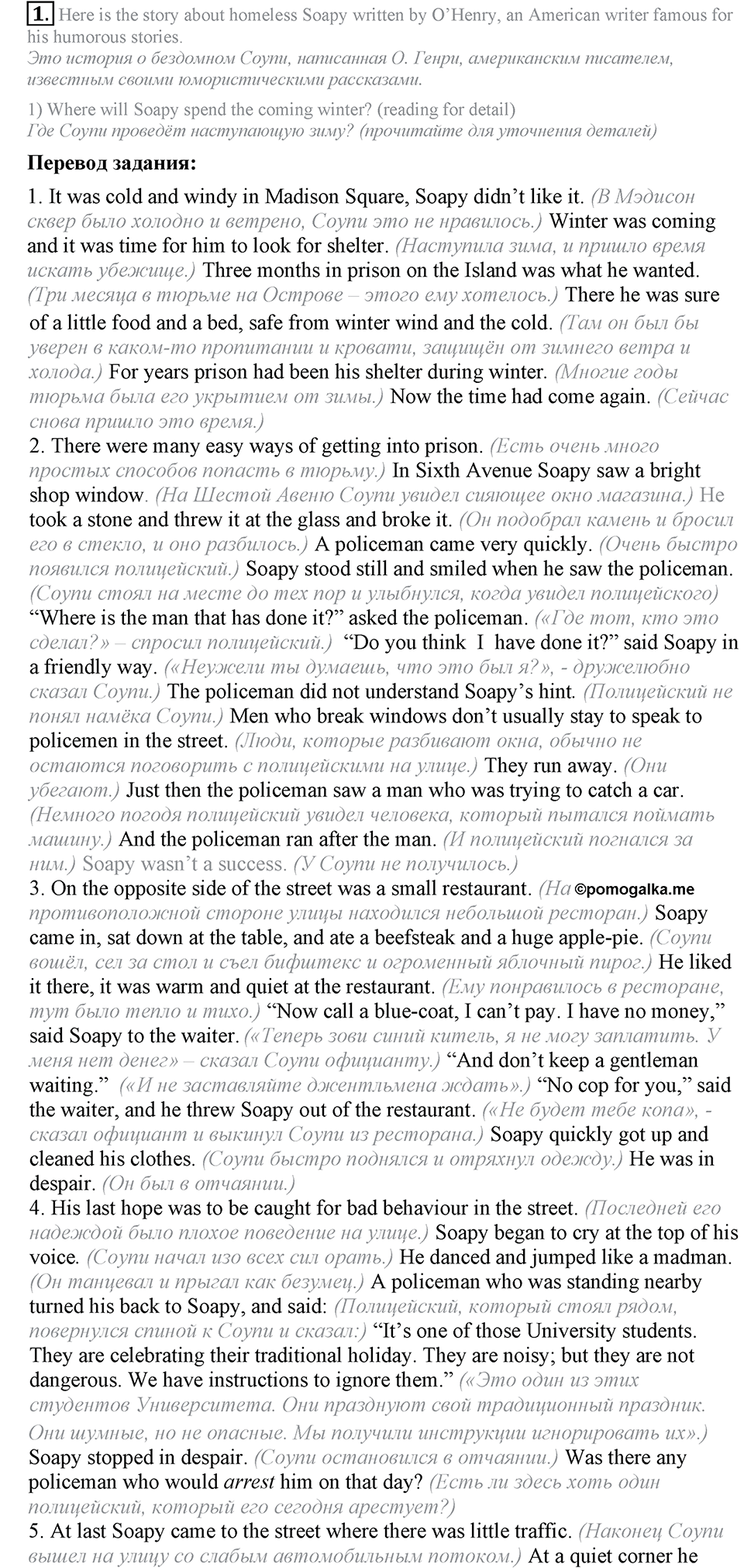 1. Here is the story about homeless Soapy written by O'Henry, an American writer famous for his humorous stories.
Это история о бездомном Соупи, написанная О. Генри, американским писателем, известным своими юмористическими рассказами.

1) Where will Soapy spend the coming winter? (reading for detail)
Где Соупи проведёт наступающую зиму? (прочитайте для уточнения деталей)

Перевод задания:

1. It was cold and windy in Madison Square, Soapy didn't like it. (В Мэдисон сквер было холодно и ветрено, Соупи это не нравилось.) Winter was coming and it was time for him to look for shelter. (Наступила зима, и пришло время искать убежище.) Three months in prison on the Island was what he wanted. (Три месяца в тюрьме на Острове – этого ему хотелось.) There he was sure of a little food and a bed, safe from winter wind and the cold. (Там он был бы уверен в каком-то пропитании и кровати, защищён от зимнего ветра и холода.) For years prison had been his shelter during winter. (Многие годы тюрьма была его укрытием от зимы.) Now the time had come again. (Сейчас снова пришло это время.)
2. There were many easy ways of getting into prison. (Есть очень много простых способов попасть в тюрьму.) In Sixth Avenue Soapy saw a bright shop window. (На Шестой Авеню Соупи увидел сияющее окно магазина.) He took a stone and threw it at the glass and broke it. (Он подобрал камень и бросил его в стекло, и оно разбилось.) A policeman came very quickly. (Очень быстро появился полицейский.) Soapy stood still and smiled when he saw the policeman. (Соупи стоял на месте до тех пор и улыбнулся, когда увидел полицейского) "Where is the man that has done it?" asked the policeman. («Где тот, кто это сделал?» – спросил полицейский.) "Do you think I have done it?" said Soapy in a friendly way. («Неужели ты думаешь, что это был я?», - дружелюбно сказал Соупи.) The policeman did not understand Soapy's hint. (Полицейский не понял намёка Соупи.) Men who break windows don't usually stay to speak to policemen in the street. (Люди, которые разбивают окна, обычно не остаются поговорить с полицейскими на улице.) They run away. (Они убегают.) Just then the policeman saw a man who was trying to catch a car. (Немного погодя полицейский увидел человека, который пытался поймать машину.) And the policeman ran after the man. (И полицейский погнался за ним.) Soapy wasn't a success. (У Соупи не получилось.)
3. On the opposite side of the street was a small restaurant. (На ©pomogalka.me противоположной стороне улицы находился небольшой ресторан.) Soapy came in, sat down at the table, and ate a beefsteak and a huge apple-pie. (Соупи вошёл, сел за стол и съел бифштекс и огромный яблочный пирог.) He liked it there, it was warm and quiet at the restaurant. (Ему понравилось в ресторане, тут было тепло и тихо.) "Now call a blue-coat, I can't pay. I have no money," said Soapy to the waiter. («Теперь зови синий китель, я не могу заплатить. У меня нет денег» – сказал Соупи официанту.) "And don't keep a gentleman waiting." («И не заставляйте джентльмена ждать».) "No cop for you," said the waiter, and he threw Soapy out of the restaurant. («Не будет тебе копа», - сказал официант и выкинул Соупи из ресторана.) Soapy quickly got up and cleaned his clothes. (Соупи быстро поднялся и отряхнул одежду.) He was in despair. (Он был в отчаянии.)
4. His last hope was to be caught for bad behaviour in the street. (Последней его надеждой было плохое поведение на улице.) Soapy began to cry at the top of his voice. (Соупи начал изо всех сил орать.) He danced and jumped like a madman. (Он танцевал и прыгал как безумец.) A policeman who was standing nearby turned his back to Soapy, and said: (Полицейский, который стоял рядом, повернулся спиной к Соупи и сказал:) "It's one of those University students. They are celebrating their traditional holiday. They are noisy; but they are not dangerous. We have instructions to ignore them." («Это один из этих студентов Университета. Они празднуют свой традиционный праздник. Они шумные, но не опасные. Мы получили инструкции игнорировать их».) Soapy stopped in despair. (Соупи остановился в отчаянии.) Was there any policeman who would arrest him on that day? (Есть ли здесь хоть один полицейский, который его сегодня арестует?)
5. At last Soapy came to the street where there was little traffic. (Наконец Соупи вышел на улицу со слабым автомобильным потоком.) At a quiet corner he